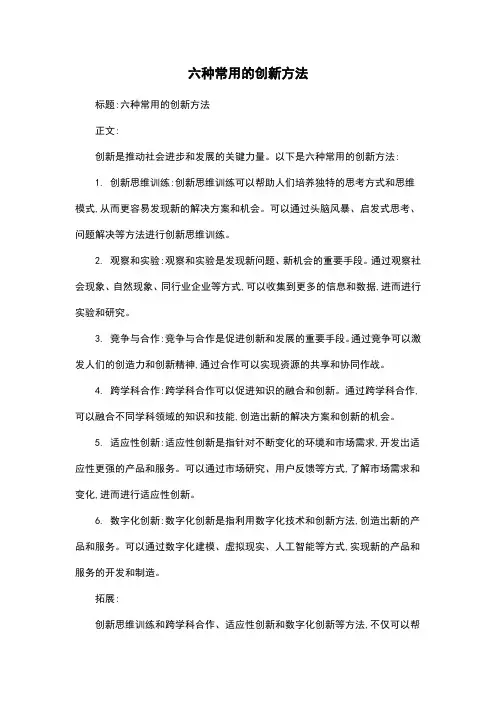 六种常用的创新方法

标题:六种常用的创新方法

正文:

创新是推动社会进步和发展的关键力量。以下是六种常用的创新方法:

1. 创新思维训练:创新思维训练可以帮助人们培养独特的思考方式和思维模式,从而更容易发现新的解决方案和机会。可以通过头脑风暴、启发式思考、问题解决等方法进行创新思维训练。

2. 观察和实验:观察和实验是发现新问题、新机会的重要手段。通过观察社会现象、自然现象、同行业企业等方式,可以收集到更多的信息和数据,进而进行实验和研究。

3. 竞争与合作:竞争与合作是促进创新和发展的重要手段。通过竞争可以激发人们的创造力和创新精神,通过合作可以实现资源的共享和协同作战。

4. 跨学科合作:跨学科合作可以促进知识的融合和创新。通过跨学科合作,可以融合不同学科领域的知识和技能,创造出新的解决方案和创新的机会。

5. 适应性创新:适应性创新是指针对不断变化的环境和市场需求,开发出适应性更强的产品和服务。可以通过市场研究、用户反馈等方式,了解市场需求和变化,进而进行适应性创新。

6. 数字化创新:数字化创新是指利用数字化技术和创新方法,创造出新的产品和服务。可以通过数字化建模、虚拟现实、人工智能等方式,实现新的产品和服务的开发和制造。

拓展:

创新思维训练和跨学科合作、适应性创新和数字化创新等方法,不仅可以帮